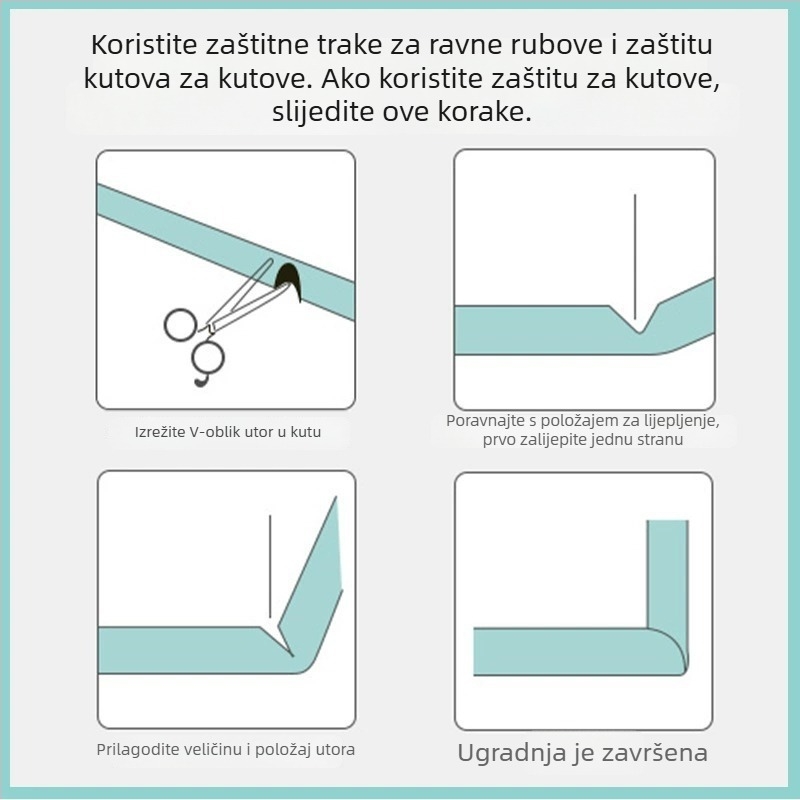 Koristite zaštitne trake za ravne rubove i zaštitu kutova za kutove. Ako koristite zaštitu za kutove, slijedite ove korake.

Izrežite V-oblik utor u kutu

Poravnajte s položajem za lijepljenje, prvo zalijepite jednu stranu

Prilagodite veličinu i položaj utora

Ugradnja je završena